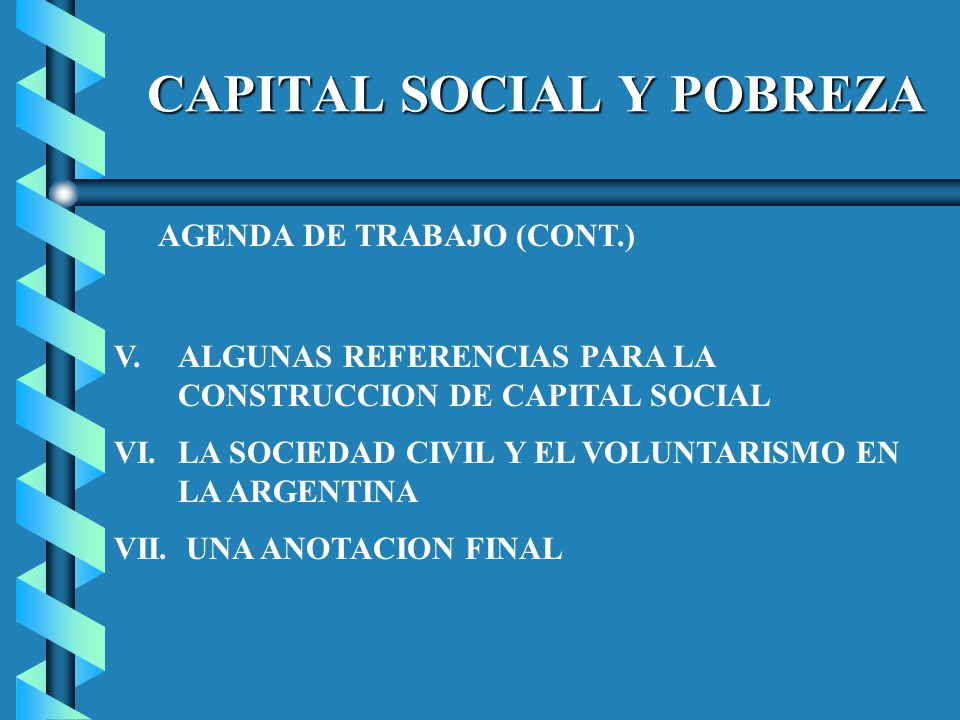 CAPITAL SOCIAL Y POBREZA

AGENDA DE TRABAJO (CONT.)

V. ALGUNAS REFERENCIAS PARA LA CONSTRUCCION DE CAPITAL SOCIAL

VI. LA SOCIEDAD CIVIL Y EL VOLUNTARISMO EN LA ARGENTINA

VII. UNA ANOTACION FINAL